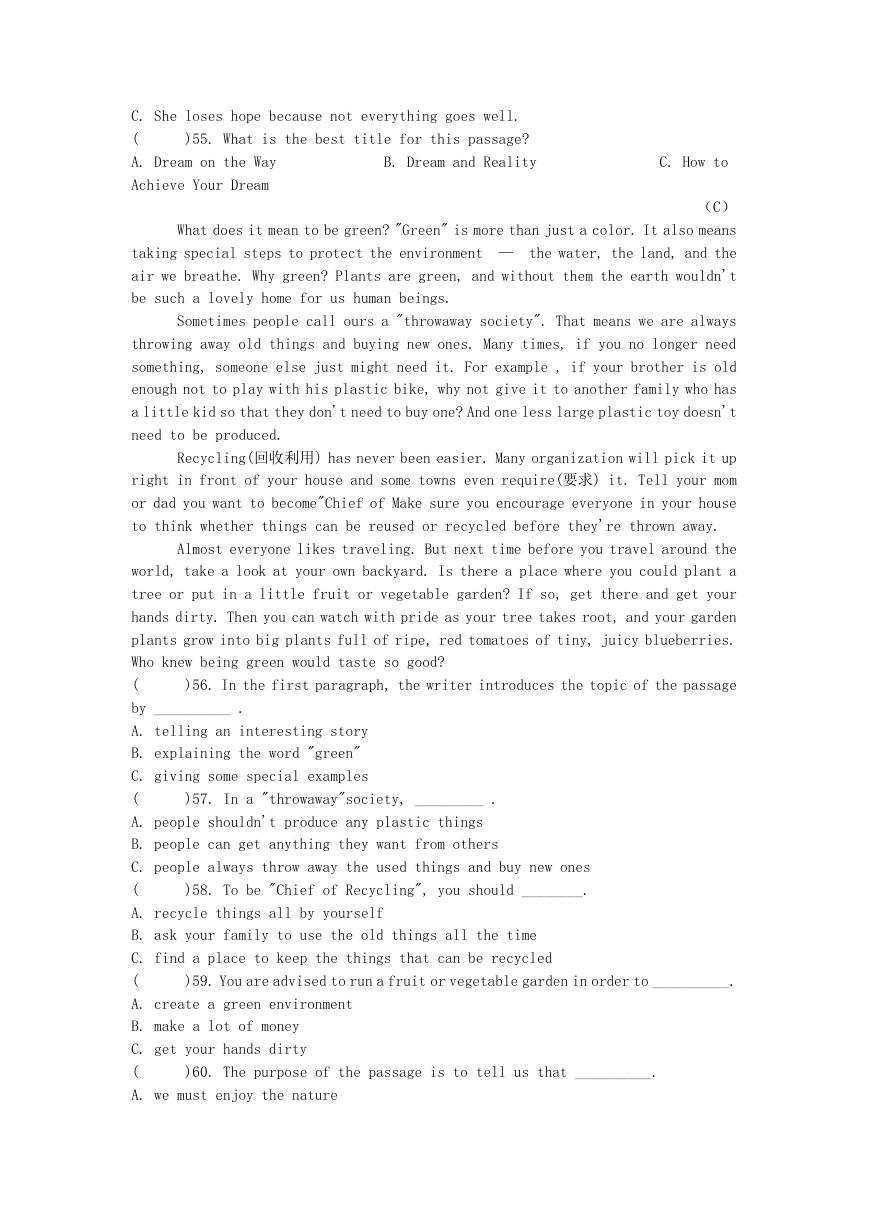 C. She loses hope because not everything goes well.
(　　)55. What is the best title for this passage?
A. Dream on the Way　　B. Dream and Reality　　C. How to Achieve Your Dream

(C)

What does it mean to be green? "Green" is more than just a color. It also means taking special steps to protect the environment — the water, the land, and the air we breathe. Why green? Plants are green, and without them the earth wouldn't be such a lovely home for us human beings.

Sometimes people call ours a "throwaway society". That means we are always throwing away old things and buying new ones. Many times, if you no longer need something, someone else just might need it. For example , if your brother is old enough not to play with his plastic bike, why not give it to another family who has a little kid so that they don't need to buy one? And one less large plastic toy doesn't need to be produced.

Recycling(回收利用) has never been easier. Many organization will pick it up right in front of your house and some towns even require(要求) it. Tell your mom or dad you want to become"Chief of Make sure you encourage everyone in your house to think whether things can be reused or recycled before they're thrown away.

Almost everyone likes traveling. But next time before you travel around the world, take a look at your own backyard. Is there a place where you could plant a tree or put in a little fruit or vegetable garden? If so, get there and get your hands dirty. Then you can watch with pride as your tree takes root, and your garden plants grow into big plants full of ripe, red tomatoes of tiny, juicy blueberries. Who knew being green would taste so good?

(　　)56. In the first paragraph, the writer introduces the topic of the passage by __________ .
A. telling an interesting story
B. explaining the word "green"
C. giving some special examples
(　　)57. In a "throwaway"society, _________ .
A. people shouldn't produce any plastic things
B. people can get anything they want from others
C. people always throw away the used things and buy new ones
(　　)58. To be "Chief of Recycling", you should ________.
A. recycle things all by yourself
B. ask your family to use the old things all the time
C. find a place to keep the things that can be recycled
(　　)59. You are advised to run a fruit or vegetable garden in order to __________.
A. create a green environment
B. make a lot of money
C. get your hands dirty
(　　)60. The purpose of the passage is to tell us that __________.
A. we must enjoy the nature